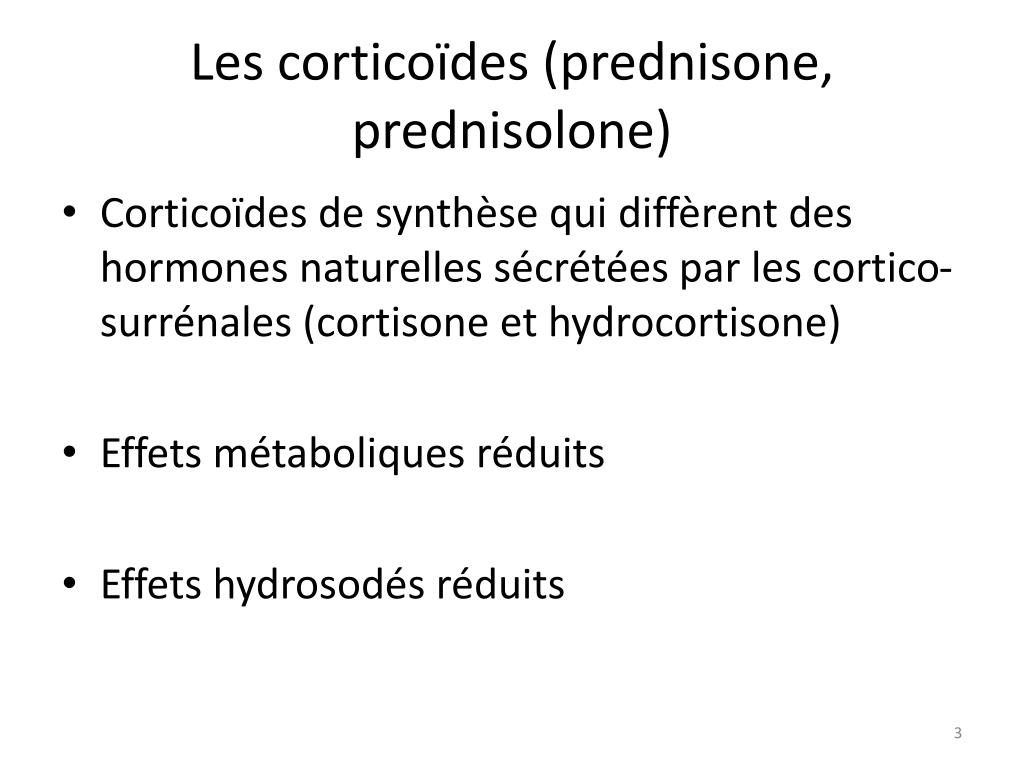 Les corticoïdes (prednisone, prednisolone)

• Corticoïdes de synthèse qui diffèrent des hormones naturelles sécrétées par les cortico-surrénales (cortisone et hydrocortisone)

• Effets métaboliques réduits

• Effets hydrosodés réduits

3